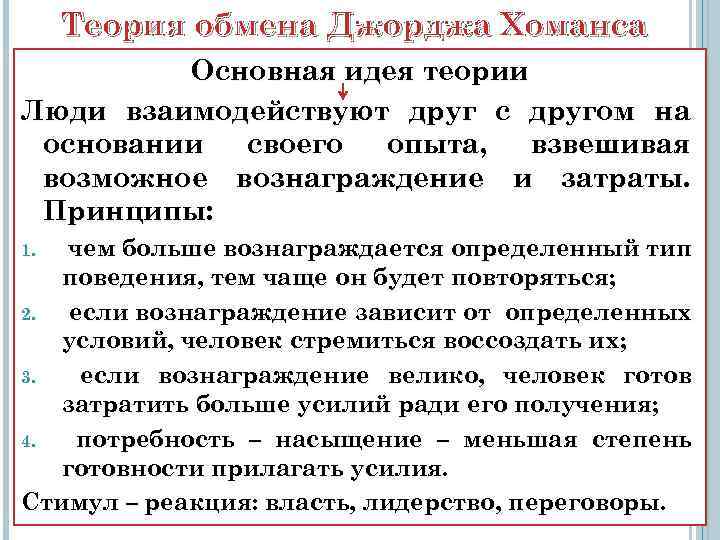 Теория обмена Джорджа Хоманса

Основная идея теории

Люди взаимодействуют друг с другом на основании своего опыта, взвешивая возможное вознаграждение и затраты. Принципы:

1. чем больше вознаграждается определенный тип поведения, тем чаще он будет повторяться;
2. если вознаграждение зависит от определенных условий, человек стремиться воссоздать их;
3. если вознаграждение велико, человек готов затратить больше усилий ради его получения;
4. потребность – насыщение – меньшая степень готовности прилагать усилия.

Стимул – реакция: власть, лидерство, переговоры.